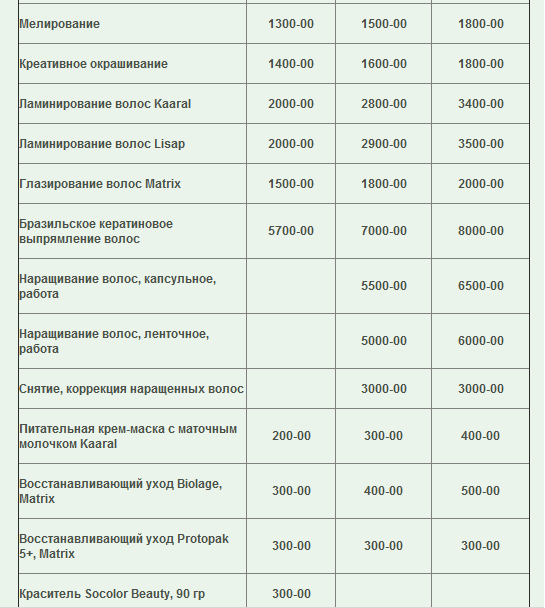 | | | | |
|---|---|---|---|
| Мелирование | 1300-00 | 1500-00 | 1800-00 |
| Креативное окрашивание | 1400-00 | 1600-00 | 1800-00 |
| Ламинирование волос Kaaral | 2000-00 | 2800-00 | 3400-00 |
| Ламинирование волос Lisap | 2000-00 | 2900-00 | 3500-00 |
| Глазирование волос Matrix | 1500-00 | 1800-00 | 2000-00 |
| Бразильское кератиновое выпрямление волос | 5700-00 | 7000-00 | 8000-00 |
| Наращивание волос, капсульное, работа | | 5500-00 | 6500-00 |
| Наращивание волос, ленточное, работа | | 5000-00 | 6000-00 |
| Снятие, коррекция наращенных волос | | 3000-00 | 3000-00 |
| Питательная крем-маска с маточным молочком Kaaral | 200-00 | 300-00 | 400-00 |
| Восстанавливающий уход Biolage, Matrix | 300-00 | 400-00 | 500-00 |
| Восстанавливающий уход Protopak 5+, Matrix | 300-00 | 300-00 | 300-00 |
| Краситель Socolor Beauty, 90 гр | 300-00 | | |